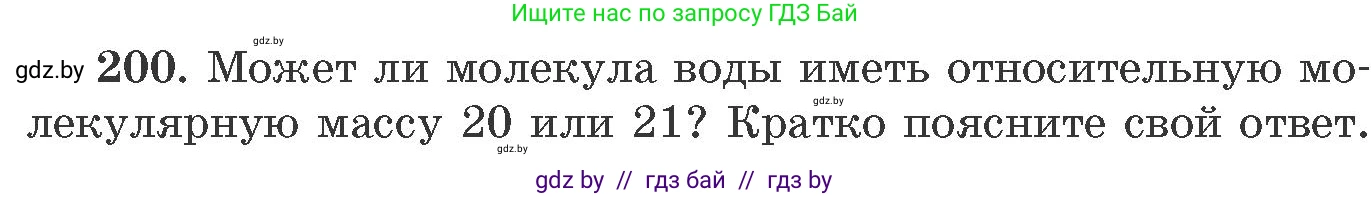 Ищите нас по запросу ГДЗ Бай

gdz.by

gdz.by 200. Может ли молекула воды иметь относительную молекулярную массу 20 или 21? Кратко поясните свой ответ.

gdz.by

gdz.by

gdz by // гдз бай // гдз by